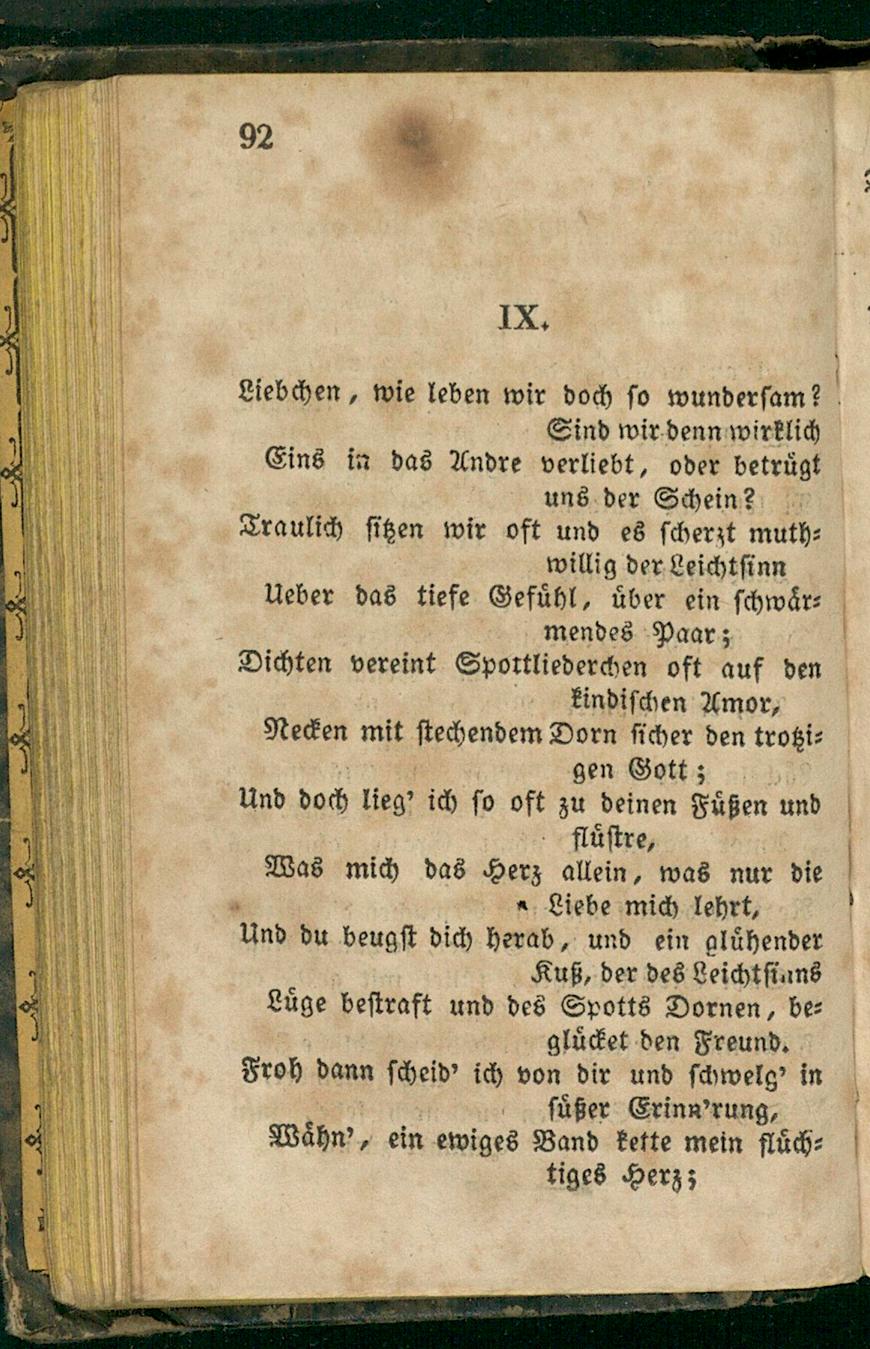 92

IX.

Liebchen, wie leben wir doch so wundersam? Sind wir denn wirklich
Eins in das Andre verliebt, oder betrügt uns der Schein?
Traulich sitzen wir oft und es scherzt muthwillig der Leichtsinn
Ueber das tiefe Gefühl, über ein schwärmendes Paar;
Dichten vereint Spottliederchen oft auf den kindischen Amor,
Necken mit stechendem Dorn sicher den trotzigen Gott;
Und doch lieg' ich so oft zu deinen Füßen und flüstre,
Was mich das Herz allein, was nur die Liebe mich lehrt,
Und du beugst dich herab, und ein glühender Kuß, der des Leichtsinns
Lüge bestraft und des Spotts Dornen, beglücket den Freund.
Froh dann scheid' ich von dir und schwelg' in süßer Erinn'rung,
Wähn', ein ewiges Band kette mein flüchtiges Herz;